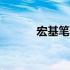 宏基笔